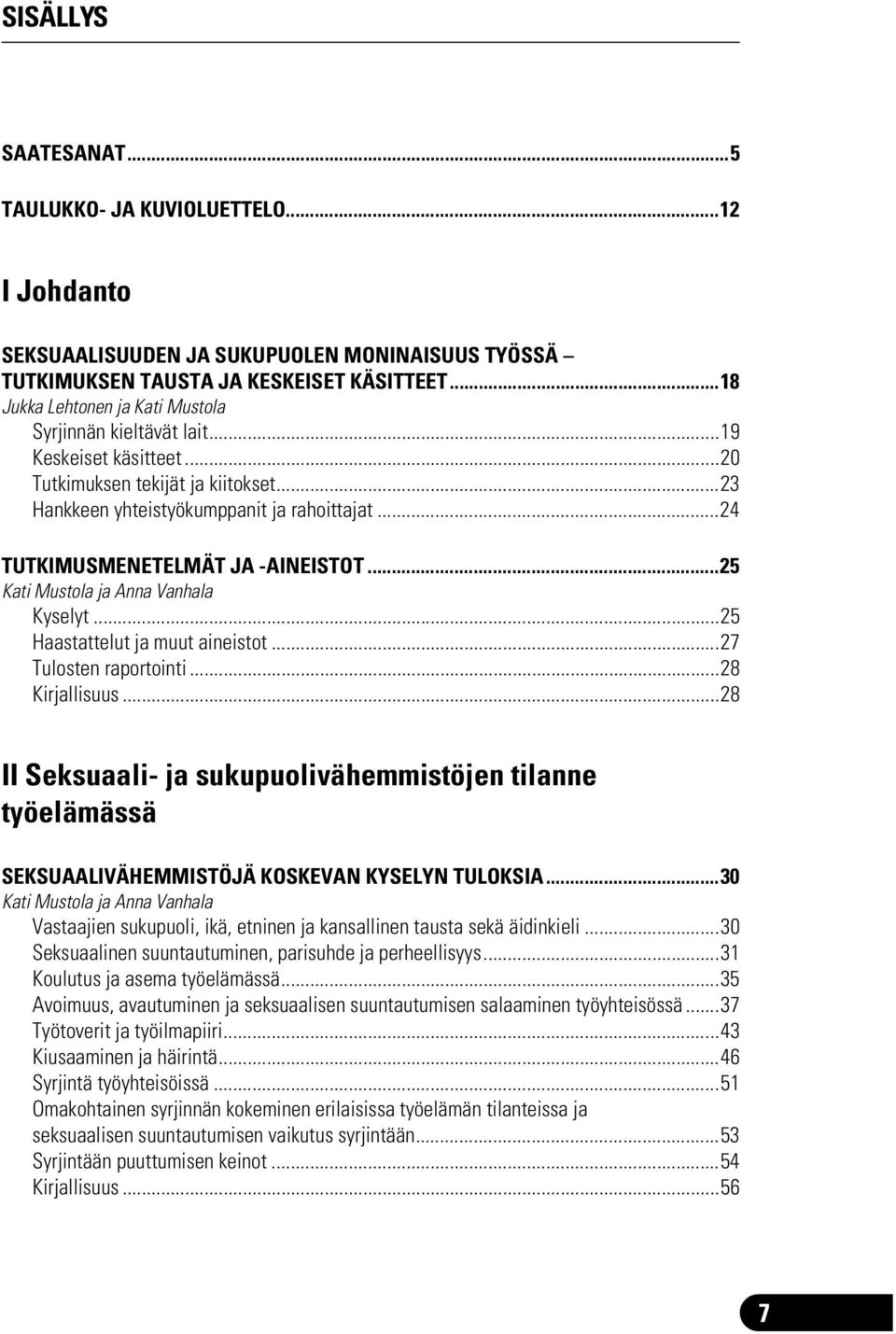 SISÄLLYS

SAATESANAT...5

TAULUKKO- JA KUVIOLUETTELO...12

I Johdanto

SEKSUAALISUUDEN JA SUKUPUOLEN MONINAISUUS TYÖSSÄ – TUTKIMUKSEN TAUSTA JA KESKEISET KÄSITTEET...18
Jukka Lehtonen ja Kati Mustola
Syrjinnän kieltävät lait...19
Keskeiset käsitteet...20
Tutkimuksen tekijät ja kiitokset...23
Hankkeen yhteistyökumppanit ja rahoittajat...24

TUTKIMUSMENETELMÄT JA -AINEISTOT...25
Kati Mustola ja Anna Vanhala
Kyselyt...25
Haastattelut ja muut aineistot...27
Tulosten raportointi...28
Kirjallisuus...28

II Seksuaali- ja sukupuolivähemmistöjen tilanne työelämässä

SEKSUAALIVÄHEMMISTÖJÄ KOSKEVAN KYSELYN TULOKSIA...30
Kati Mustola ja Anna Vanhala
Vastaajien sukupuoli, ikä, etninen ja kansallinen tausta sekä äidinkieli...30
Seksuaalinen suuntautuminen, parisuhde ja perheellisyys...31
Koulutus ja asema työelämässä...35
Avoimuus, avautuminen ja seksuaalisen suuntautumisen salaaminen työyhteisössä...37
Työtoverit ja työilmapiiri...43
Kiusaaminen ja häirintä...46
Syrjintä työyhteisöissä...51
Omakohtainen syrjinnän kokeminen erilaisissa työelämän tilanteissa ja seksuaalisen suuntautumisen vaikutus syrjintään...53
Syrjintään puuttumisen keinot...54
Kirjallisuus...56

7